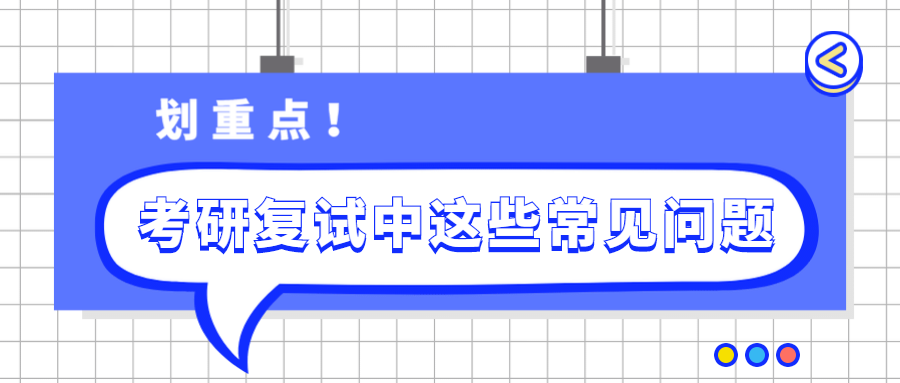 划重点！

考研复试中这些常见问题